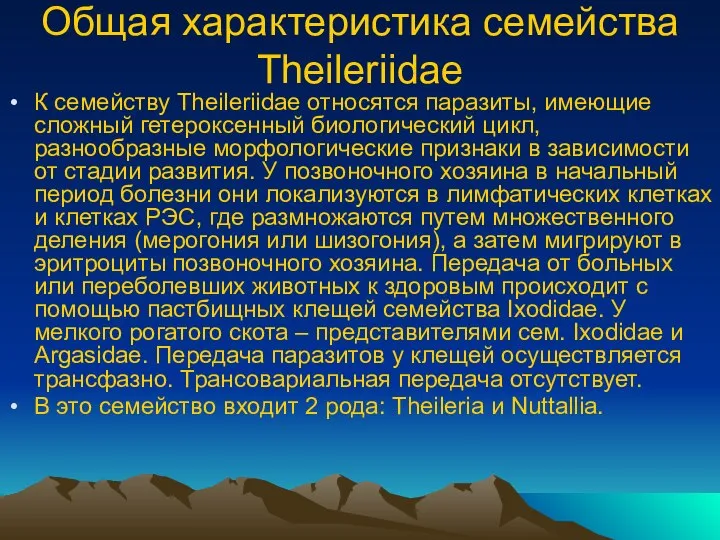 Общая характеристика семейства Theileriidae

• К семейству Theileriidae относятся паразиты, имеющие сложный гетероксенный биологический цикл, разнообразные морфологические признаки в зависимости от стадии развития. У позвоночного хозяина в начальный период болезни они локализуются в лимфатических клетках и клетках РЭС, где размножаются путем множественного деления (мерогония или шизогония), а затем мигрируют в эритроциты позвоночного хозяина. Передача от больных или переболевших животных к здоровым происходит с помощью пастбищных клещей семейства Ixodidae. У мелкого рогатого скота – представителями сем. Ixodidae и Argasidae. Передача паразитов у клещей осуществляется трансфазно. Трансовариальная передача отсутствует.
• В это семейство входит 2 рода: Theileria и Nuttallia.